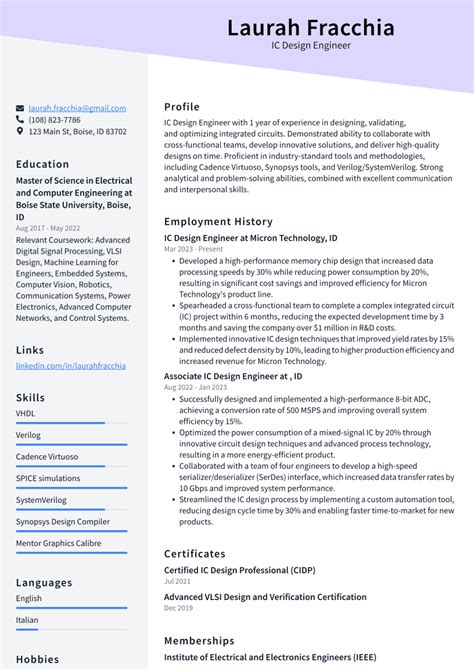 Laurah Fracchia
IC Design Engineer

laurah.fracchia@gmail.com
(108) 823-7786
123 Main St, Boise, ID 83702

Education
Master of Science in Electrical and Computer Engineering at Boise State University, Boise, ID
Aug 2017 - May 2022
Relevant Coursework: Advanced Digital Signal Processing, VLSI Design, Machine Learning for Engineers, Embedded Systems, Computer Vision, Robotics, Communication Systems, Power Electronics, Advanced Computer Networks, and Control Systems.

Links
linkedin.com/in/laurahfracchia

Skills
VHDL
Verilog
Cadence Virtuoso
SPICE simulations
SystemVerilog
Synopsys Design Compiler
Mentor Graphics Calibre

Languages
English
Italian

Hobbies

Profile
IC Design Engineer with 1 year of experience in designing, validating, and optimizing integrated circuits. Demonstrated ability to collaborate with cross-functional teams, develop innovative solutions, and deliver high-quality designs on time. Proficient in industry-standard tools and methodologies, including Cadence Virtuoso, Synopsys tools, and Verilog/SystemVerilog. Strong analytical and problem-solving abilities, combined with excellent communication and interpersonal skills.

Employment History
IC Design Engineer at Micron Technology, ID
Mar 2023 - Present
• Developed a high-performance memory chip design that increased data processing speeds by 30% while reducing power consumption by 20%, resulting in significant cost savings and improved efficiency for Micron Technology's product line.
• Spearheaded a cross-functional team to complete a complex integrated circuit (IC) project within 6 months, reducing the expected development time by 3 months and saving the company over $1 million in R&D costs.
• Implemented innovative IC design techniques that improved yield rates by 15% and reduced defect density by 10%, leading to higher production efficiency and increased revenue for Micron Technology.

Associate IC Design Engineer at , ID
Aug 2022 - Jan 2023
• Successfully designed and implemented a high-performance 8-bit ADC, achieving a conversion rate of 500 MSPS and improving overall system efficiency by 15%.
• Optimized the power consumption of a mixed-signal IC by 20% through innovative circuit design techniques and advanced process technology, resulting in a more energy-efficient product.
• Collaborated with a team of four engineers to develop a high-speed serializer/deserializer (SerDes) interface, which increased data transfer rates by 10 Gbps and improved system performance.
• Streamlined the IC design process by implementing a custom automation tool, reducing design cycle time by 30% and enabling faster time-to-market for new products.

Certificates
Certified IC Design Professional (CIDP)
Jul 2021
Advanced VLSI Design and Verification Certification
Dec 2019

Memberships
Institute of Electrical and Electronics Engineers (IEEE)